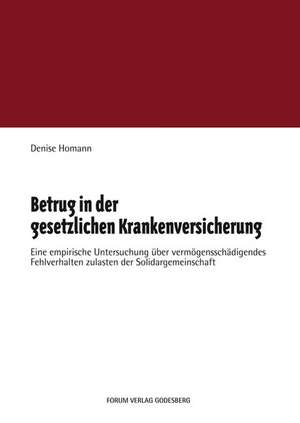 Denise Homann

Betrug in der gesetzlichen Krankenversicherung

Eine empirische Untersuchung über vermögensschädigendes Fehlverhalten zulasten der Solidargemeinschaft

FORUM VERLAG GODESBERG